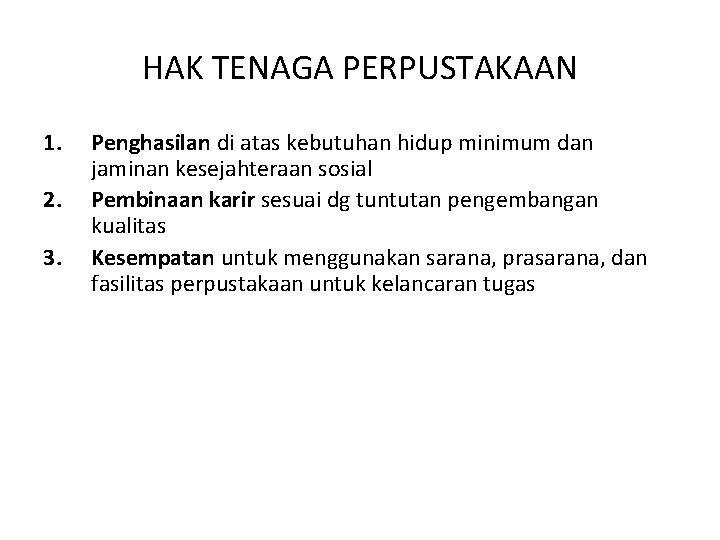 HAK TENAGA PERPUSTAKAAN

1. Penghasilan di atas kebutuhan hidup minimum dan jaminan kesejahteraan sosial
2. Pembinaan karir sesuai dg tuntutan pengembangan kualitas
3. Kesempatan untuk menggunakan sarana, prasarana, dan fasilitas perpustakaan untuk kelancaran tugas